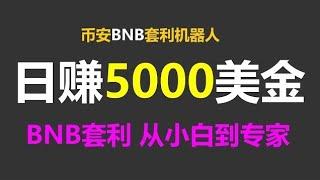 币安BNB套利机器人

日赚5000美金

BNB套利 从小白到专家